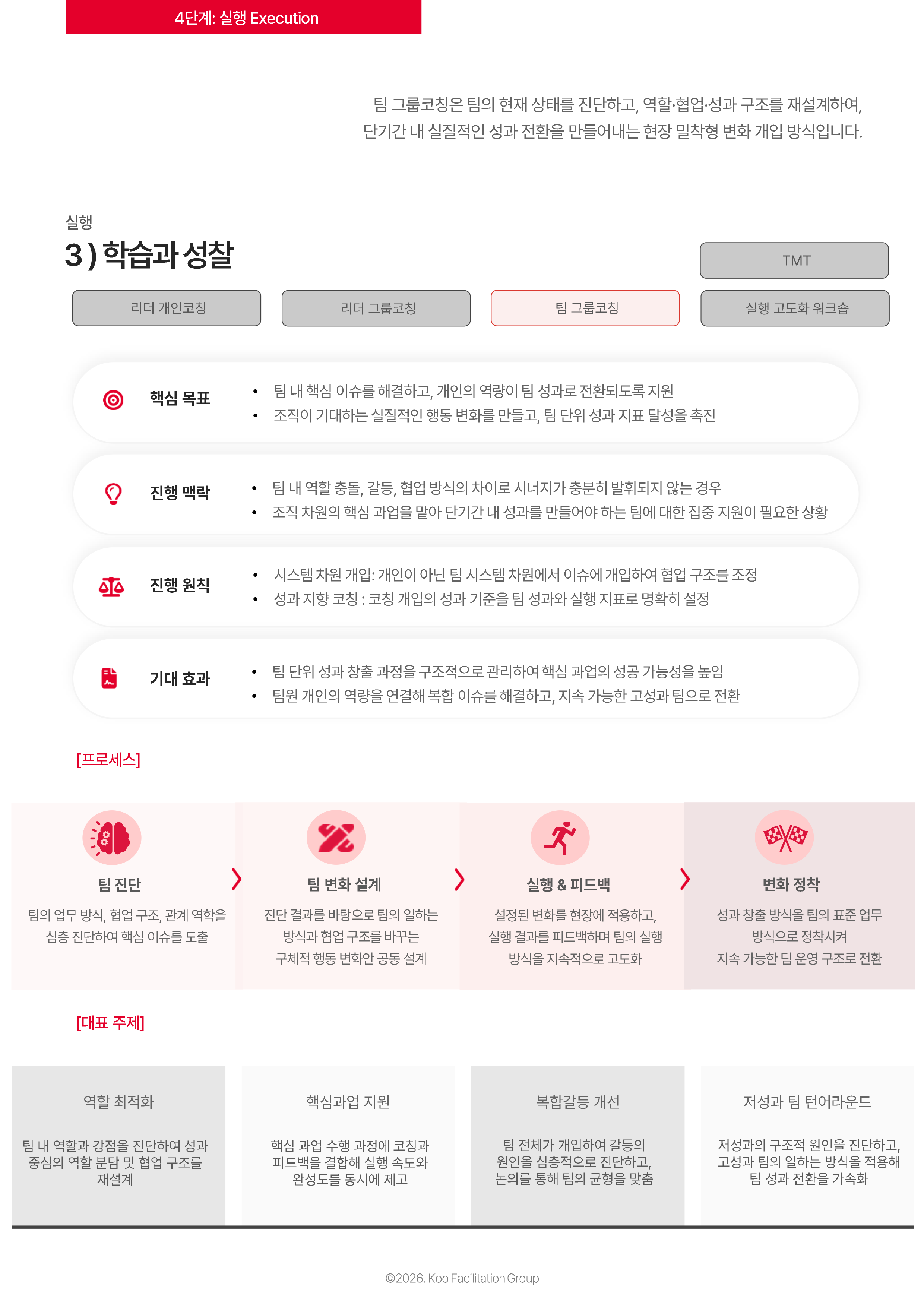 4단계: 실행 Execution

팀 그룹코칭은 팀의 현재 상태를 진단하고, 역할·협업·성과 구조를 재설계하여, 단기간 내 실질적인 성과 전환을 만들어내는 현장 밀착형 변화 개입 방식입니다.

실행

3 ) 학습과 성찰

TMT

리더 개인코칭

리더 그룹코칭

팀 그룹코칭

실행 고도화 워크숍

핵심 목표

• 팀 내 핵심 이슈를 해결하고, 개인의 역량이 팀 성과로 전환되도록 지원
• 조직이 기대하는 실질적인 행동 변화를 만들고, 팀 단위 성과 지표 달성을 촉진

진행 맥락

• 팀 내 역할 충돌, 갈등, 협업 방식의 차이로 시너지가 충분히 발휘되지 않는 경우
• 조직 차원의 핵심 과업을 맡아 단기간 내 성과를 만들어야 하는 팀에 대한 집중 지원이 필요한 상황

진행 원칙

• 시스템 차원 개입: 개인이 아닌 팀 시스템 차원에서 이슈에 개입하여 협업 구조를 조정
• 성과 지향 코칭 : 코칭 개입의 성과 기준을 팀 성과와 실행 지표로 명확히 설정

기대 효과

• 팀 단위 성과 창출 과정을 구조적으로 관리하여 핵심 과업의 성공 가능성을 높임
• 팀원 개인의 역량을 연결해 복합 이슈를 해결하고, 지속 가능한 고성과 팀으로 전환

[프로세스]

팀 진단

팀의 업무 방식, 협업 구조, 관계 역학을 심층 진단하여 핵심 이슈를 도출

팀 변화 설계

진단 결과를 바탕으로 팀의 일하는 방식과 협업 구조를 바꾸는 구체적 행동 변화안 공동 설계

실행 & 피드백

설정된 변화를 현장에 적용하고, 실행 결과를 피드백하며 팀의 실행 방식을 지속적으로 고도화

변화 정착

성과 창출 방식을 팀의 표준 업무 방식으로 정착시켜 지속 가능한 팀 운영 구조로 전환

[대표 주제]

역할 최적화

팀 내 역할과 강점을 진단하여 성과 중심의 역할 분담 및 협업 구조를 재설계

핵심과업 지원

핵심 과업 수행 과정에 코칭과 피드백을 결합해 실행 속도와 완성도를 동시에 제고

복합갈등 개선

팀 전체가 개입하여 갈등의 원인을 심층적으로 진단하고, 논의를 통해 팀의 균형을 맞춤

저성과 팀 턴어라운드

저성과의 구조적 원인을 진단하고, 고성과 팀의 일하는 방식을 적용해 팀 성과 전환을 가속화

©2026. Koo Facilitation Group